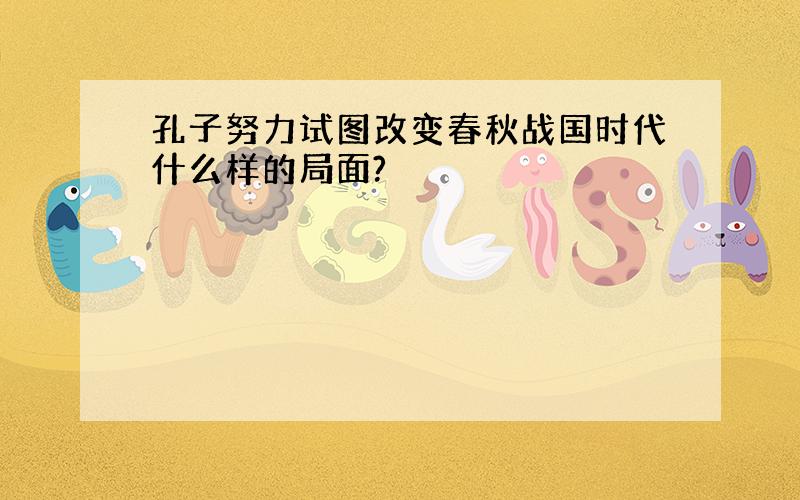 孔子努力试图改变春秋战国时代什么样的局面?

ENGLISH